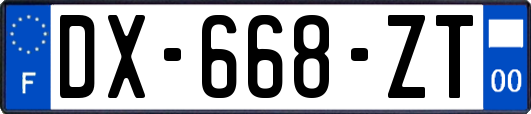 F

DX-668-ZT

00